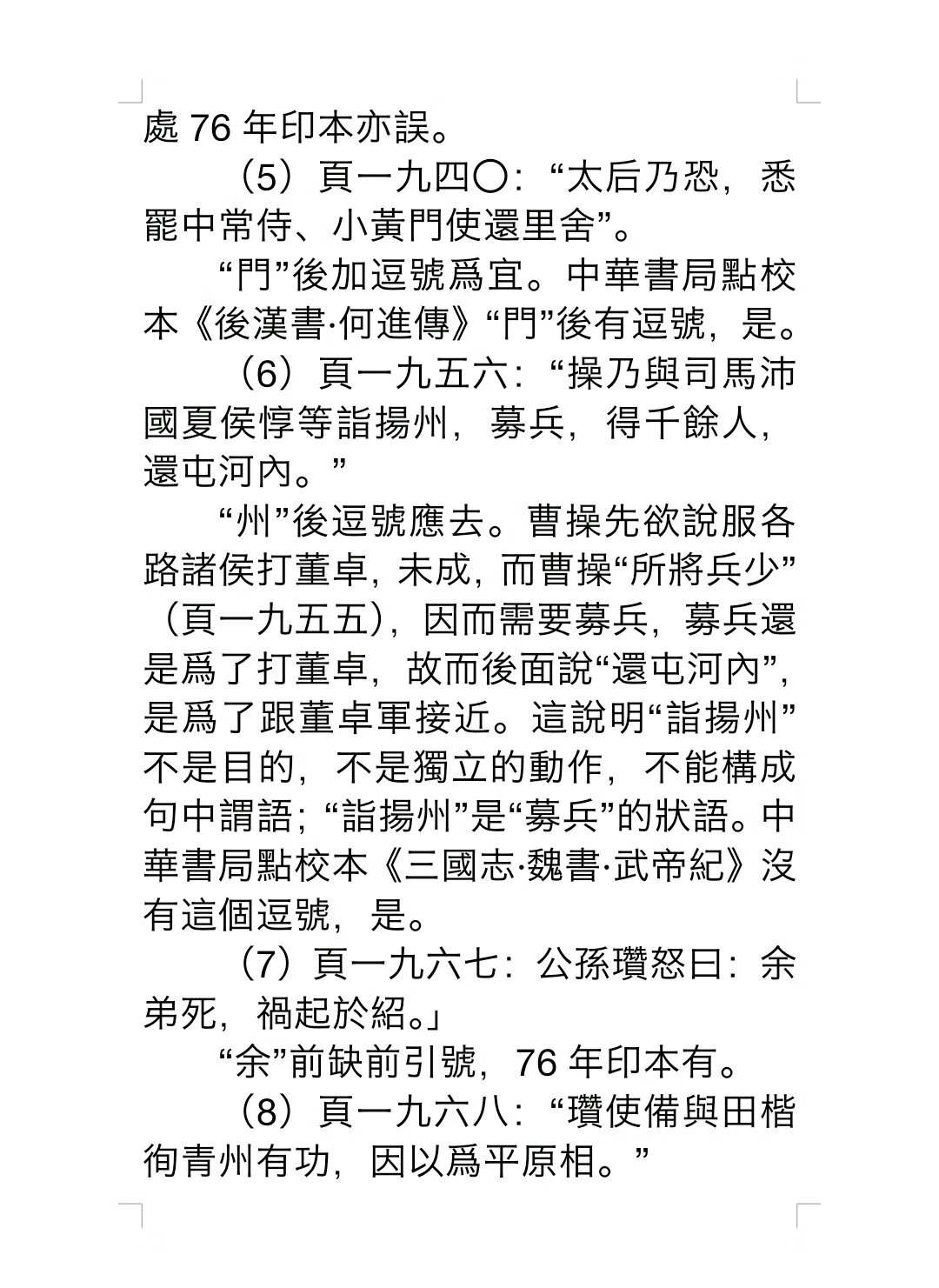 處 76 年印本亦誤。

（5）頁一九四〇：“太后乃恐，悉罷中常侍、小黃門使還里舍”。

“門”後加逗號爲宜。中華書局點校本《後漢書·何進傳》“門”後有逗號，是。

（6）頁一九五六：“操乃與司馬沛國夏侯惇等詣揚州，募兵，得千餘人，還屯河內。”

“州”後逗號應去。曹操先欲說服各路諸侯打董卓，未成，而曹操“所將兵少”（頁一九五五），因而需要募兵，募兵還是爲了打董卓，故而後面說“還屯河內”，是爲了跟董卓軍接近。這說明“詣揚州”不是目的，不是獨立的動作，不能構成句中謂語；“詣揚州”是“募兵”的狀語。中華書局點校本《三國志·魏書·武帝紀》沒有這個逗號，是。

（7）頁一九六七：公孫瓚怒曰：余弟死，禍起於紹。」

“余”前缺前引號，76 年印本有。

（8）頁一九六八：“瓚使備與田楷徇青州有功，因以爲平原相。”